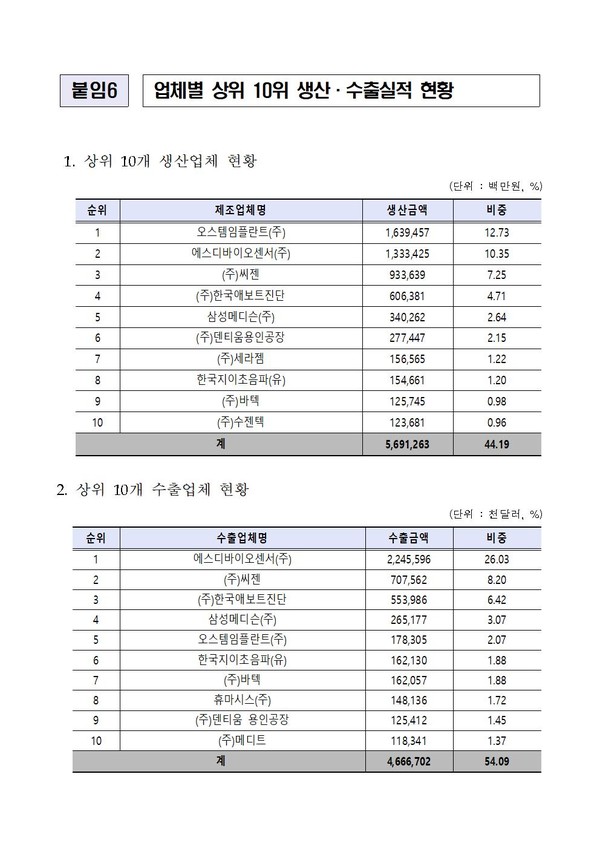 붙임6

업체별 상위 10위 생산 · 수출실적 현황

1. 상위 10개 생산업체 현황

(단위 : 백만원, %)

| 순위 | 제조업체명 | 생산금액 | 비중 |
|---|---|---|---|
| 1 | 오스템임플란트(주) | 1,639,457 | 12.73 |
| 2 | 에스디바이오센서(주) | 1,333,425 | 10.35 |
| 3 | (주)씨젠 | 933,639 | 7.25 |
| 4 | (주)한국애보트진단 | 606,381 | 4.71 |
| 5 | 삼성메디슨(주) | 340,262 | 2.64 |
| 6 | (주)덴티움용인공장 | 277,447 | 2.15 |
| 7 | (주)세라젬 | 156,565 | 1.22 |
| 8 | 한국지이초음파(유) | 154,661 | 1.20 |
| 9 | (주)바텍 | 125,745 | 0.98 |
| 10 | (주)수젠텍 | 123,681 | 0.96 |
| 계 | | 5,691,263 | 44.19 |

2. 상위 10개 수출업체 현황

(단위 : 천달러, %)

| 순위 | 수출업체명 | 수출금액 | 비중 |
|---|---|---|---|
| 1 | 에스디바이오센서(주) | 2,245,596 | 26.03 |
| 2 | (주)씨젠 | 707,562 | 8.20 |
| 3 | (주)한국애보트진단 | 553,986 | 6.42 |
| 4 | 삼성메디슨(주) | 265,177 | 3.07 |
| 5 | 오스템임플란트(주) | 178,305 | 2.07 |
| 6 | 한국지이초음파(유) | 162,130 | 1.88 |
| 7 | (주)바텍 | 162,057 | 1.88 |
| 8 | 휴마시스(주) | 148,136 | 1.72 |
| 9 | (주)덴티움 용인공장 | 125,412 | 1.45 |
| 10 | (주)메디트 | 118,341 | 1.37 |
| 계 | | 4,666,702 | 54.09 |